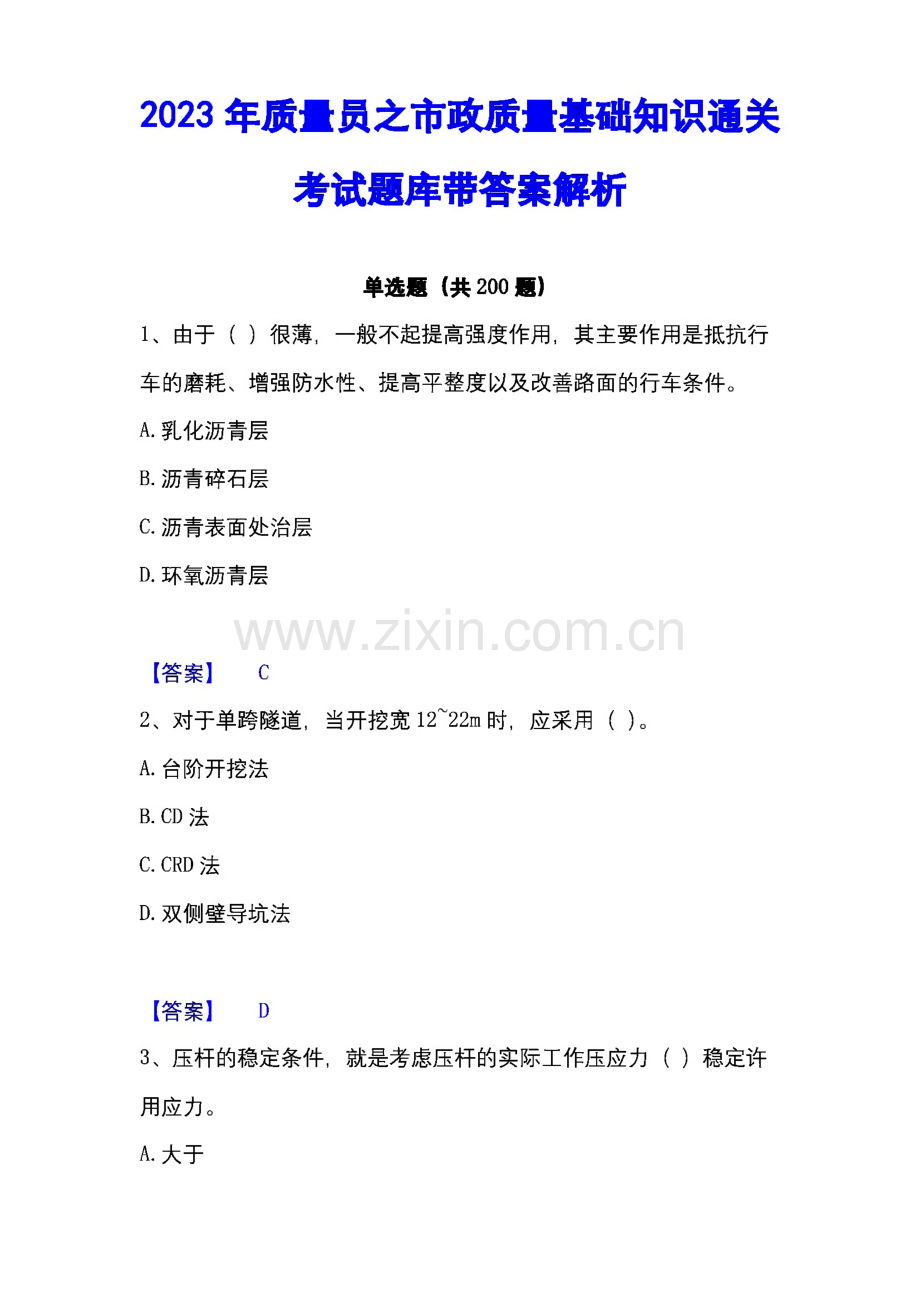 2023年质量员之市政质量基础知识通关考试题库带答案解析

单选题（共200题）

1、由于（ ）很薄，一般不起提高强度作用，其主要作用是抵抗行车的磨耗、增强防水性、提高平整度以及改善路面的行车条件。

A.乳化沥青层

B.沥青碎石层

C.沥青表面处治层

D.环氧沥青层

www.zixin.com.cn

【答案】 C

2、对于单跨隧道，当开挖宽12~22m时，应采用（ ）。

A.台阶开挖法

B.CD法

C.CRD法

D.双侧壁导坑法

【答案】 D

3、压杆的稳定条件，就是考虑压杆的实际工作压应力（ ）稳定许用应力。

A.大于